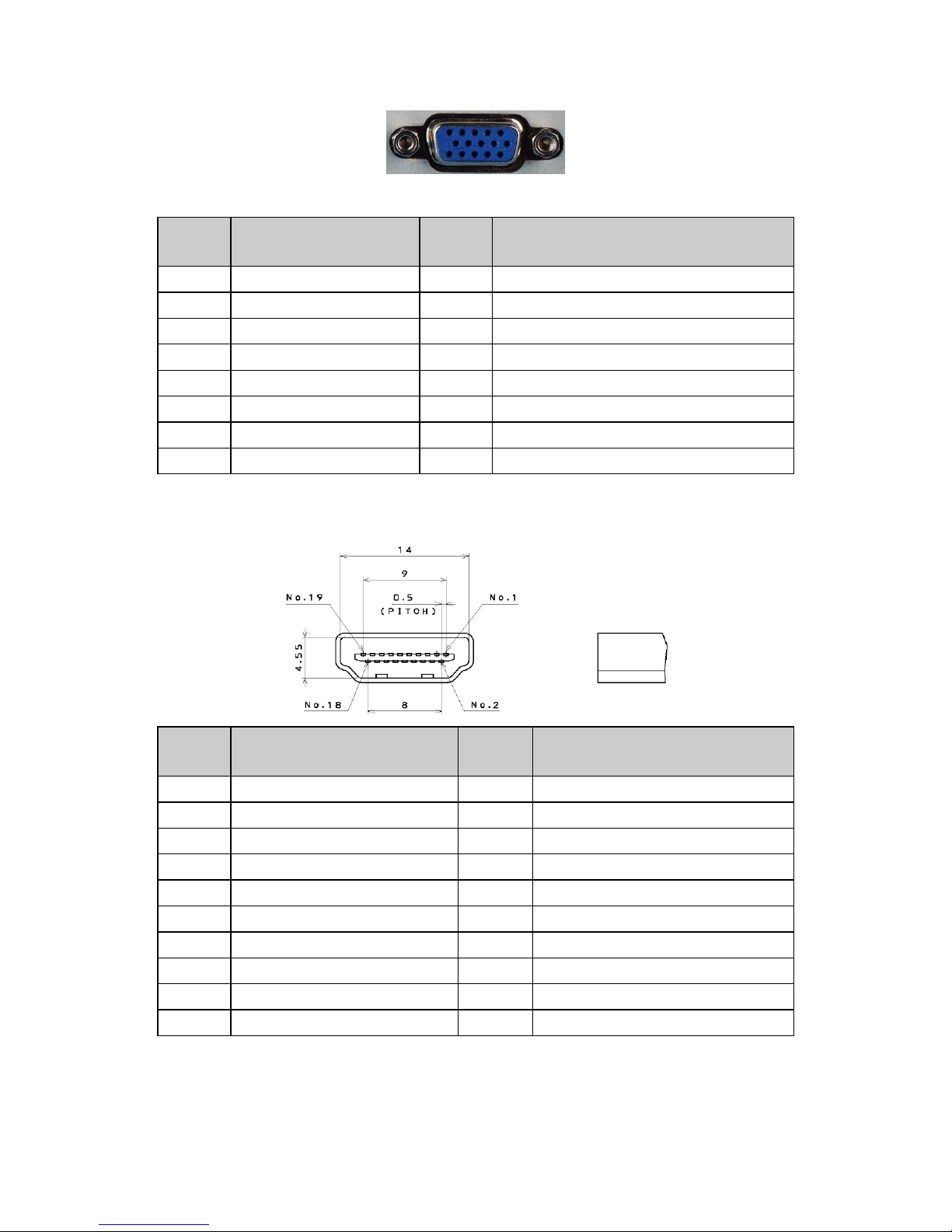 14

9

No.19

0.5
(PITCH)

No.1

4.55

No.18

8

No.2